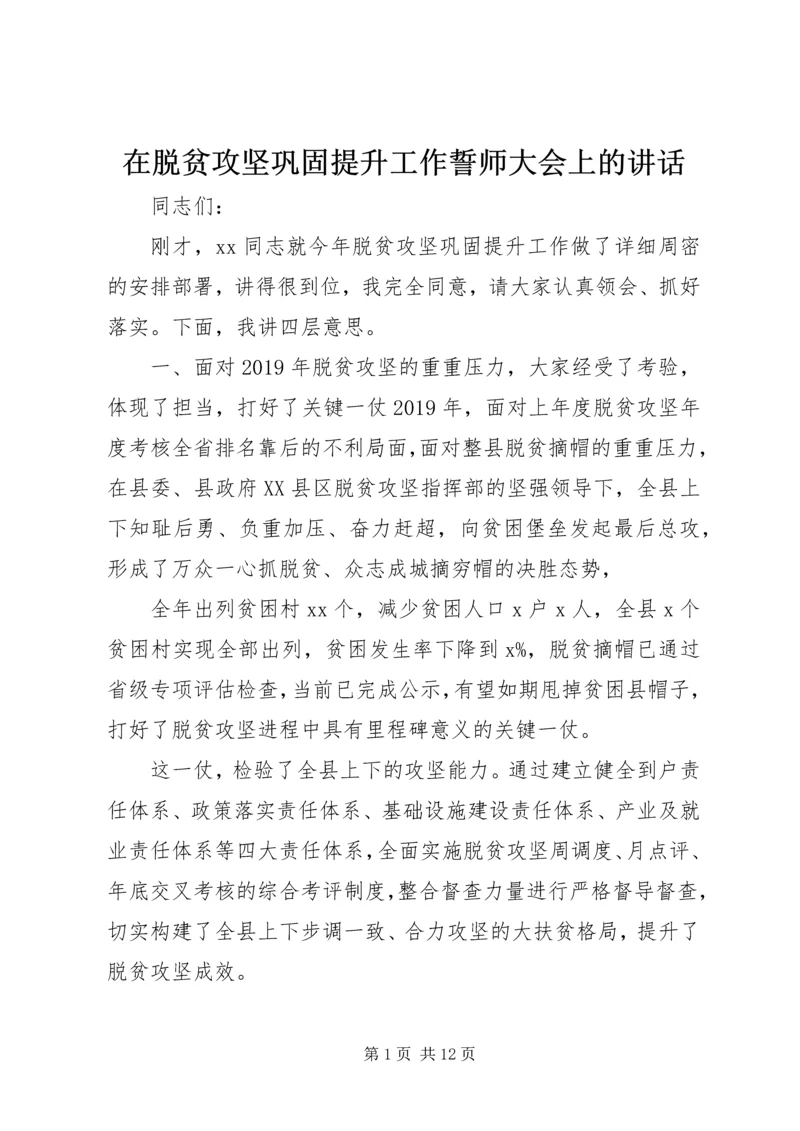 在脱贫攻坚巩固提升工作誓师大会上的讲话

同志们：

刚才，xx 同志就今年脱贫攻坚巩固提升工作做了详细周密的安排部署，讲得很到位，我完全同意，请大家认真领会、抓好落实。下面，我讲四层意思。

一、面对 2019 年脱贫攻坚的重重压力，大家经受了考验，体现了担当，打好了关键一仗 2019 年，面对上年度脱贫攻坚年度考核全省排名靠后的不利局面，面对整县脱贫摘帽的重重压力，在县委、县政府 XX 县区脱贫攻坚指挥部的坚强领导下，全县上下知耻后勇、负重加压、奋力赶超，向贫困堡垒发起最后总攻，形成了万众一心抓脱贫、众志成城摘穷帽的决胜态势，

全年出列贫困村 xx 个，减少贫困人口 x 户 x 人，全县 x 个贫困村实现全部出列，贫困发生率下降到 x%，脱贫摘帽已通过省级专项评估检查，当前已完成公示，有望如期甩掉贫困县帽子，打好了脱贫攻坚进程中具有里程碑意义的关键一仗。

这一仗，检验了全县上下的攻坚能力。通过建立健全到户责任体系、政策落实责任体系、基础设施建设责任体系、产业及就业责任体系等四大责任体系，全面实施脱贫攻坚周调度、月点评、年底交叉考核的综合考评制度，整合督查力量进行严格督导督查，切实构建了全县上下步调一致、合力攻坚的大扶贫格局，提升了脱贫攻坚成效。

第 1 页 共 12 页